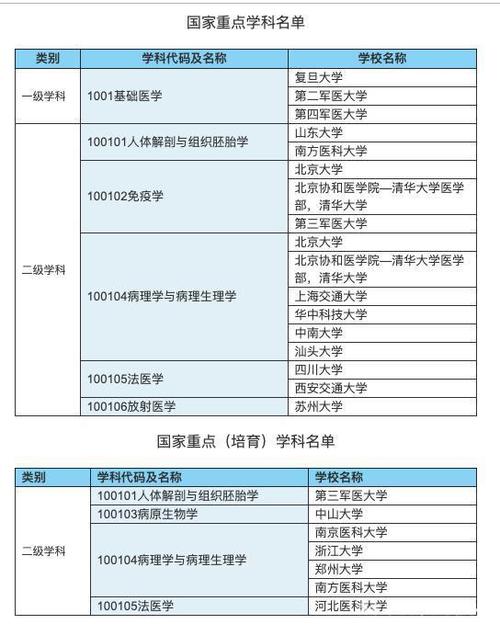 国家重点学科名单

| 类别 | 学科代码及名称 | 学校名称 |
|---|---|---|
| 一级学科 | 1001基础医学 | 复旦大学 |
| | | 第二军医大学 |
| | | 第四军医大学 |
| 二级学科 | 100101人体解剖与组织胚胎学 | 山东大学 |
| | | 南方医科大学 |
| | 100102免疫学 | 北京大学 |
| | | 北京协和医学院—清华大学医学部，清华大学 |
| | | 第三军医大学 |
| | 100104病理学与病理生理学 | 北京大学 |
| | | 北京协和医学院—清华大学医学部，清华大学 |
| | | 上海交通大学 |
| | | 华中科技大学 |
| | | 中南大学 |
| | | 汕头大学 |
| | 100105法医学 | 四川大学 |
| | | 西安交通大学 |
| | 100106放射医学 | 苏州大学 |

国家重点（培育）学科名单

| 类别 | 学科代码及名称 | 学校名称 |
|---|---|---|
| 二级学科 | 100101人体解剖与组织胚胎学 | 第三军医大学 |
| | 100103病原生物学 | 中山大学 |
| | 100104病理学与病理生理学 | 南京医科大学 |
| | | 浙江大学 |
| | | 郑州大学 |
| | | 南方医科大学 |
| | 100105法医学 | 河北医科大学 |